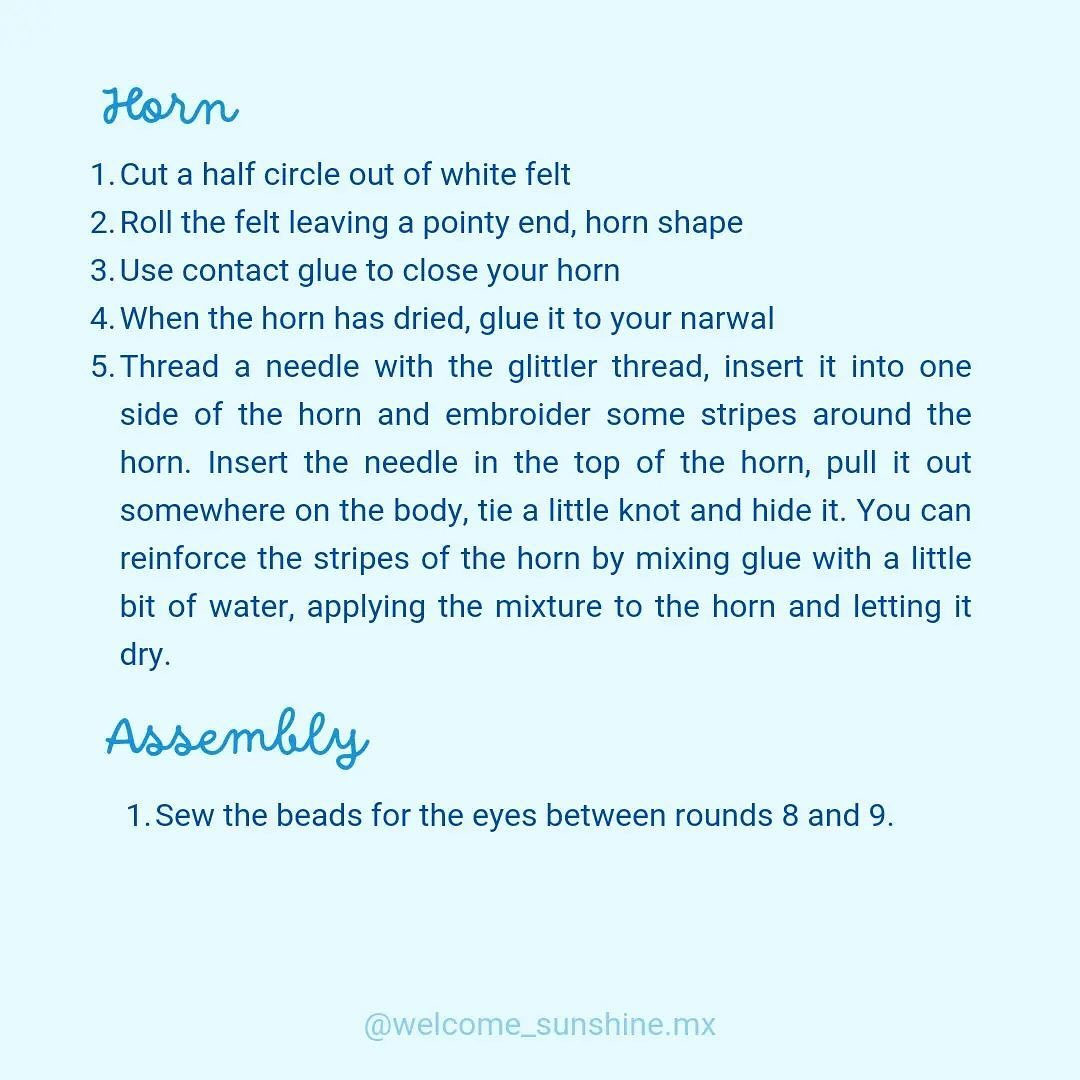 Horn

1. Cut a half circle out of white felt
2. Roll the felt leaving a pointy end, horn shape
3. Use contact glue to close your horn
4. When the horn has dried, glue it to your narwal
5. Thread a needle with the glittler thread, insert it into one side of the horn and embroider some stripes around the horn. Insert the needle in the top of the horn, pull it out somewhere on the body, tie a little knot and hide it. You can reinforce the stripes of the horn by mixing glue with a little bit of water, applying the mixture to the horn and letting it dry.

Assembly

1. Sew the beads for the eyes between rounds 8 and 9.

@welcome_sunshine.mx